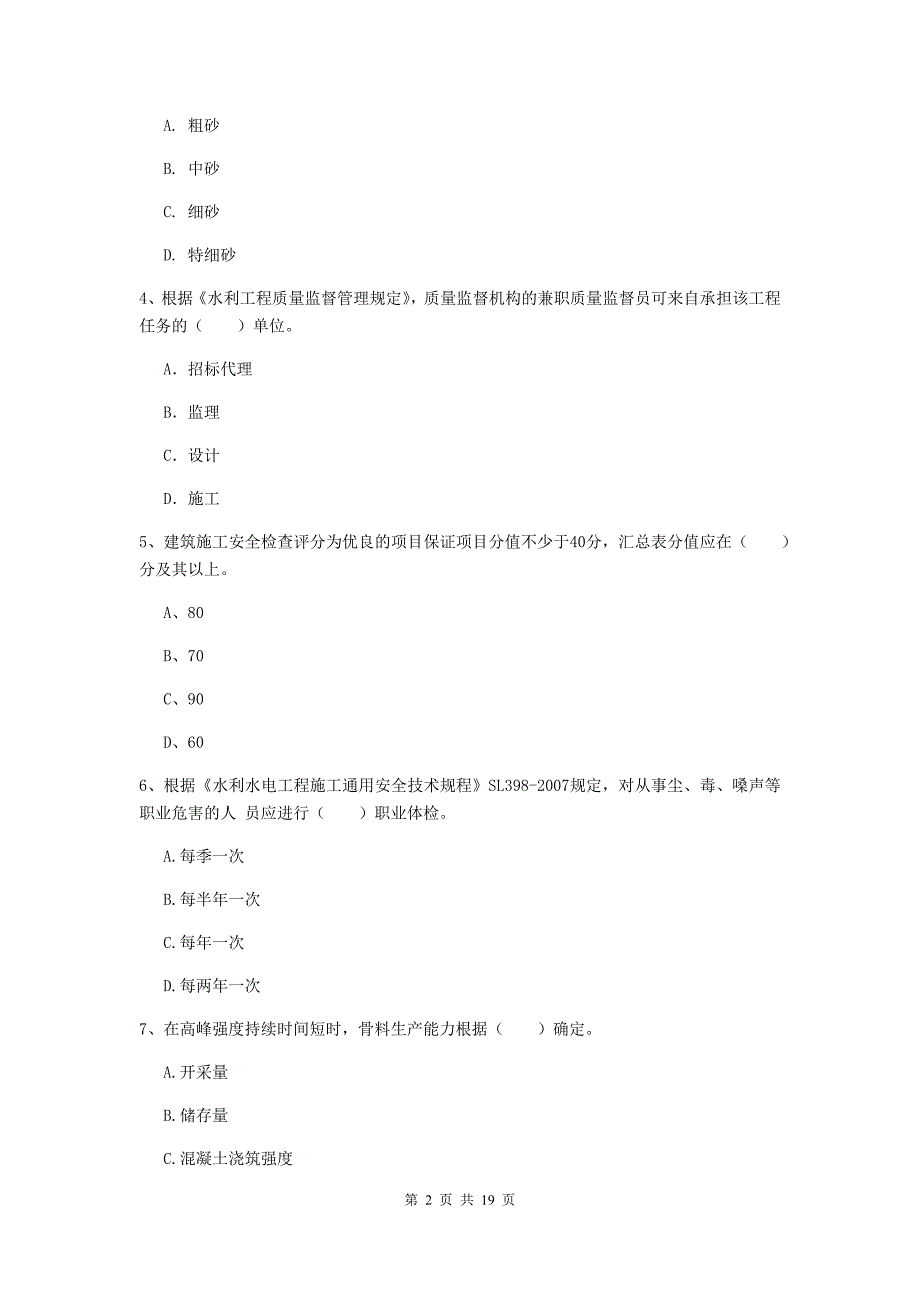 A. 粗砂

B. 中砂

C. 细砂

D. 特细砂

4、根据《水利工程质量监督管理规定》，质量监督机构的兼职质量监督员可来自承担该工程任务的（　　）单位。

A. 招标代理

B. 监理

C. 设计

D. 施工

5、建筑施工安全检查评分为优良的项目保证项目分值不少于40分，汇总表分值应在（　　）分及其以上。

A、80

B、70

C、90

D、60

6、根据《水利水电工程施工通用安全技术规程》SL398-2007规定，对从事尘、毒、噪声等职业危害的人 员应进行（　　）职业体检。

A.每季一次

B.每半年一次

C.每年一次

D.每两年一次

7、在高峰强度持续时间短时，骨料生产能力根据（　　）确定。

A.开采量

B.储存量

C.混凝土浇筑强度

第 2 页 共 19 页